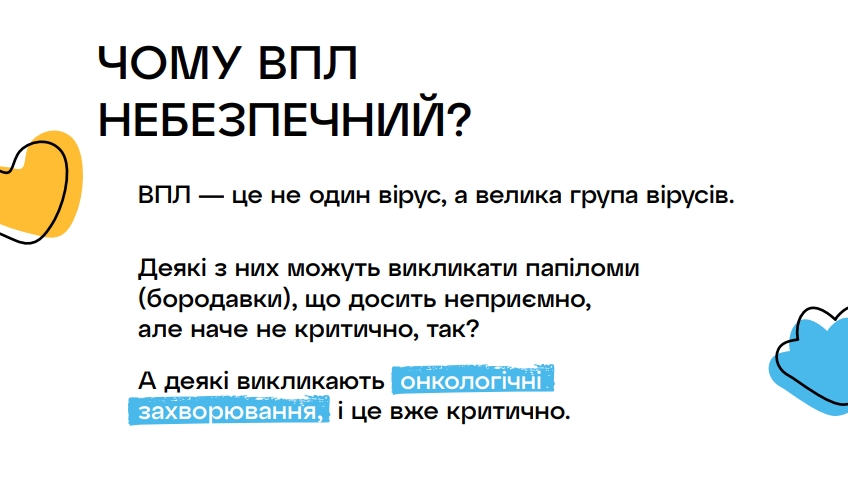 ЧОМУ ВПЛ НЕБЕЗПЕЧНИЙ?

ВПЛ — це не один вірус, а велика група вірусів.

Деякі з них можуть викликати папіломи (бородавки), що досить неприємно, але наче не критично, так?

А деякі викликають онкологічні захворювання, і це вже критично.